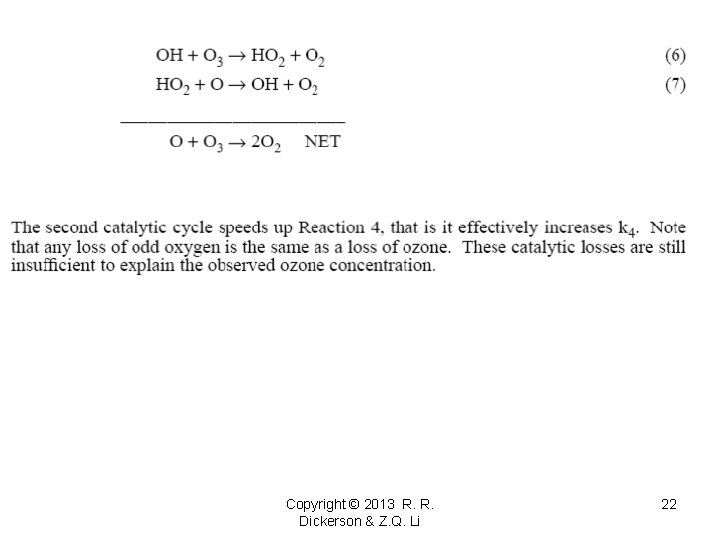 $OH + O_3 \rightarrow HO_2 + O_2$ (6)
$HO_2 + O \rightarrow OH + O_2$ (7)

$O + O_3 \rightarrow 2O_2$ NET

The second catalytic cycle speeds up Reaction 4, that is it effectively increases $k_4$. Note that any loss of odd oxygen is the same as a loss of ozone. These catalytic losses are still insufficient to explain the observed ozone concentration.

Copyright © 2013 R. R. Dickerson & Z.Q. Li

22